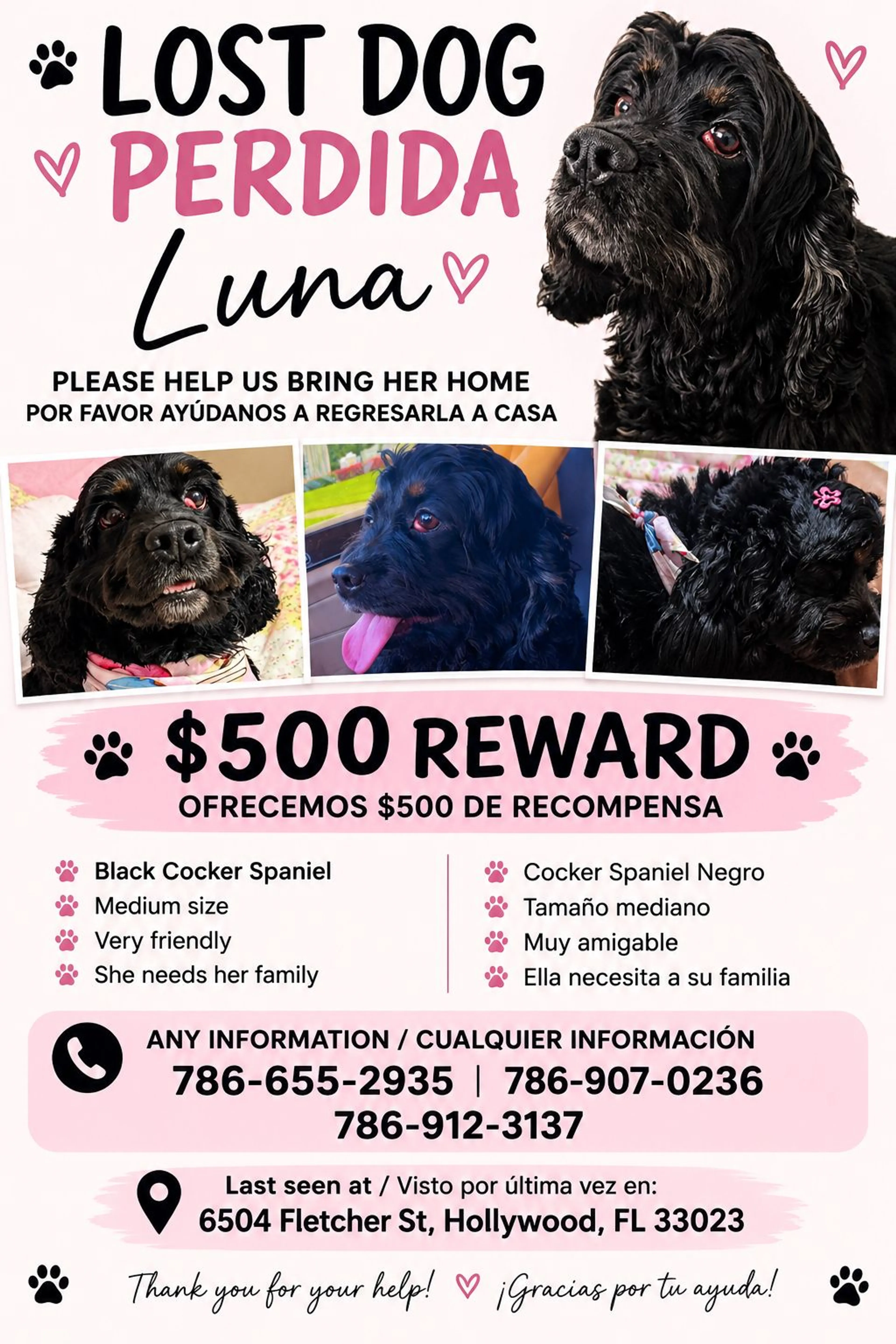 LOST DOG
PERDIDA
Luna

PLEASE HELP US BRING HER HOME
POR FAVOR AYÚDANOS A REGRESARLA A CASA

$500 REWARD
OFRECEMOS $500 DE RECOMPENSA

Black Cocker Spaniel
Medium size
Very friendly
She needs her family

Cocker Spaniel Negro
Tamaño mediano
Muy amigable
Ella necesita a su familia

ANY INFORMATION / CUALQUIER INFORMACIÓN
786-655-2935 | 786-907-0236
786-912-3137

Last seen at / Visto por última vez en:
6504 Fletcher St, Hollywood, FL 33023

Thank you for your help! ¡Gracias por tu ayuda!